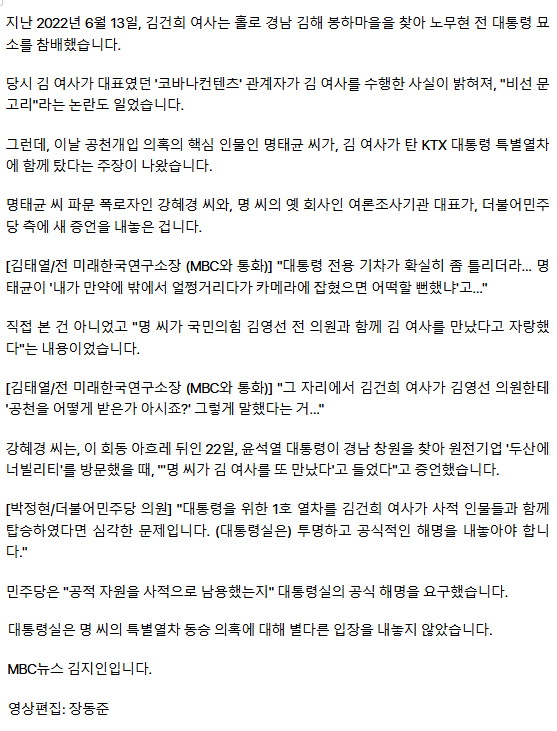 지난 2022년 6월 13일, 김건희 여사는 홀로 경남 김해 봉하마을을 찾아 노무현 전 대통령 묘소를 참배했습니다.

당시 김 여사가 대표였던 '코바나컨텐츠' 관계자가 김 여사를 수행한 사실이 밝혀져, "비선 문고리"라는 논란도 일었습니다.

그런데, 이날 공천개입 의혹의 핵심 인물인 명태균 씨가, 김 여사가 탄 KTX 대통령 특별열차에 함께 탔다는 주장이 나왔습니다.

명태균 씨 파문 폭로자인 강혜경 씨와, 명 씨의 옛 회사인 여론조사기관 대표가, 더불어민주당 측에 새 증언을 내놓은 겁니다.

[김태열/전 미래한국연구소장 (MBC와 통화)] "대통령 전용 기차가 확실히 좀 틀리더라... 명태균이 '내가 만약에 밖에서 얼쩡거리다가 카메라에 잡혔으면 어떡할 뻔했냐'고..."

직접 본 건 아니었고 "명 씨가 국민의힘 김영선 전 의원과 함께 김 여사를 만났다고 자랑했다"는 내용이었습니다.

[김태열/전 미래한국연구소장 (MBC와 통화)] "그 자리에서 김건희 여사가 김영선 의원한테 '공천을 어떻게 받은가 아시죠?' 그렇게 말했다는 거..."

강혜경 씨는, 이 회동 아흐레 뒤인 22일, 윤석열 대통령이 경남 창원을 찾아 원전기업 '두산에너빌리티'를 방문했을 때, "'명 씨가 김 여사를 또 만났다'고 들었다"고 증언했습니다.

[박정현/더불어민주당 의원] "대통령을 위한 1호 열차를 김건희 여사가 사적 인물들과 함께 탑승하였다면 심각한 문제입니다. (대통령실은) 투명하고 공식적인 해명을 내놓아야 합니다."

민주당은 "공적 자원을 사적으로 남용했는지" 대통령실의 공식 해명을 요구했습니다.

대통령실은 명 씨의 특별열차 동승 의혹에 대해 별다른 입장을 내놓지 않았습니다.

MBC뉴스 김지인입니다.

영상편집: 장동준